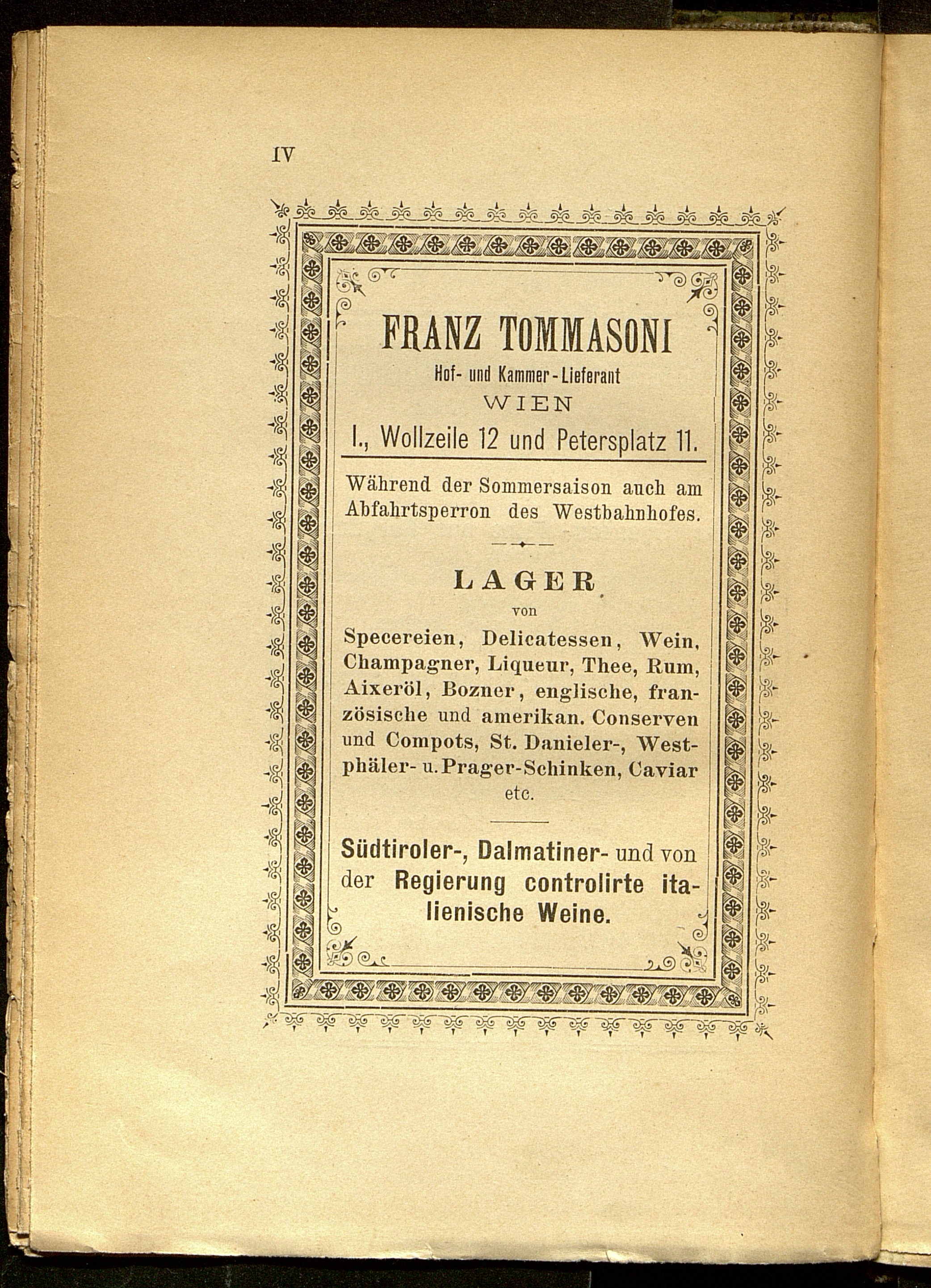 IV

FRANZ TOMMASONI
Hof- und Kammer-Lieferant
WIEN
I., Wollzeile 12 und Petersplatz 11.

Während der Sommersaison auch am Abfahrtsperron des Westbahnhofes.

LAGER
von
Specereien, Delicatessen, Wein, Champagner, Liqueur, Thee, Rum, Aixeröl, Bozner, englische, französische und amerikan. Conserven und Compots, St. Danieler-, Westphäler- u. Prager-Schinken, Caviar etc.

Südtiroler-, Dalmatiner- und von der Regierung controlirte italienische Weine.